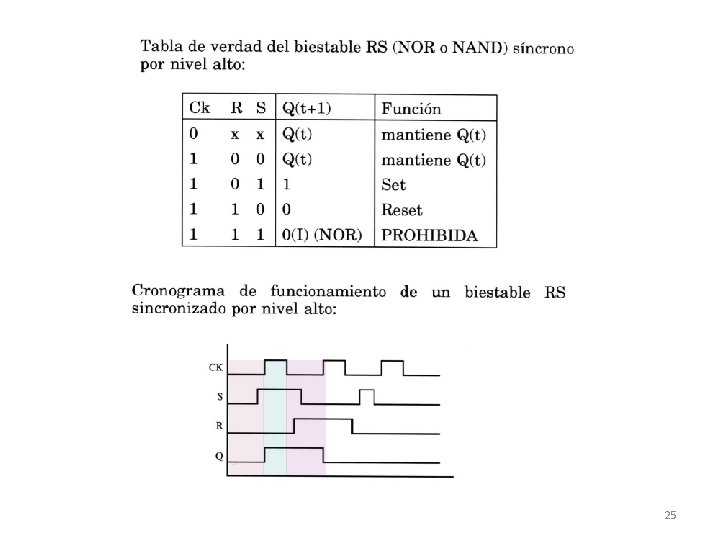 Tabla de verdad del biestable RS (NOR o NAND) síncrono por nivel alto:

| Ck | R | S | Q(t+1) | Función |
|---|---|---|---|---|
| 0 | x | x | Q(t) | mantiene Q(t) |
| 1 | 0 | 0 | Q(t) | mantiene Q(t) |
| 1 | 0 | 1 | 1 | Set |
| 1 | 1 | 0 | 0 | Reset |
| 1 | 1 | 1 | 0(I) (NOR) | PROHIBIDA |

Cronograma de funcionamiento de un biestable RS sincronizado por nivel alto:

CK
S
R
Q

25